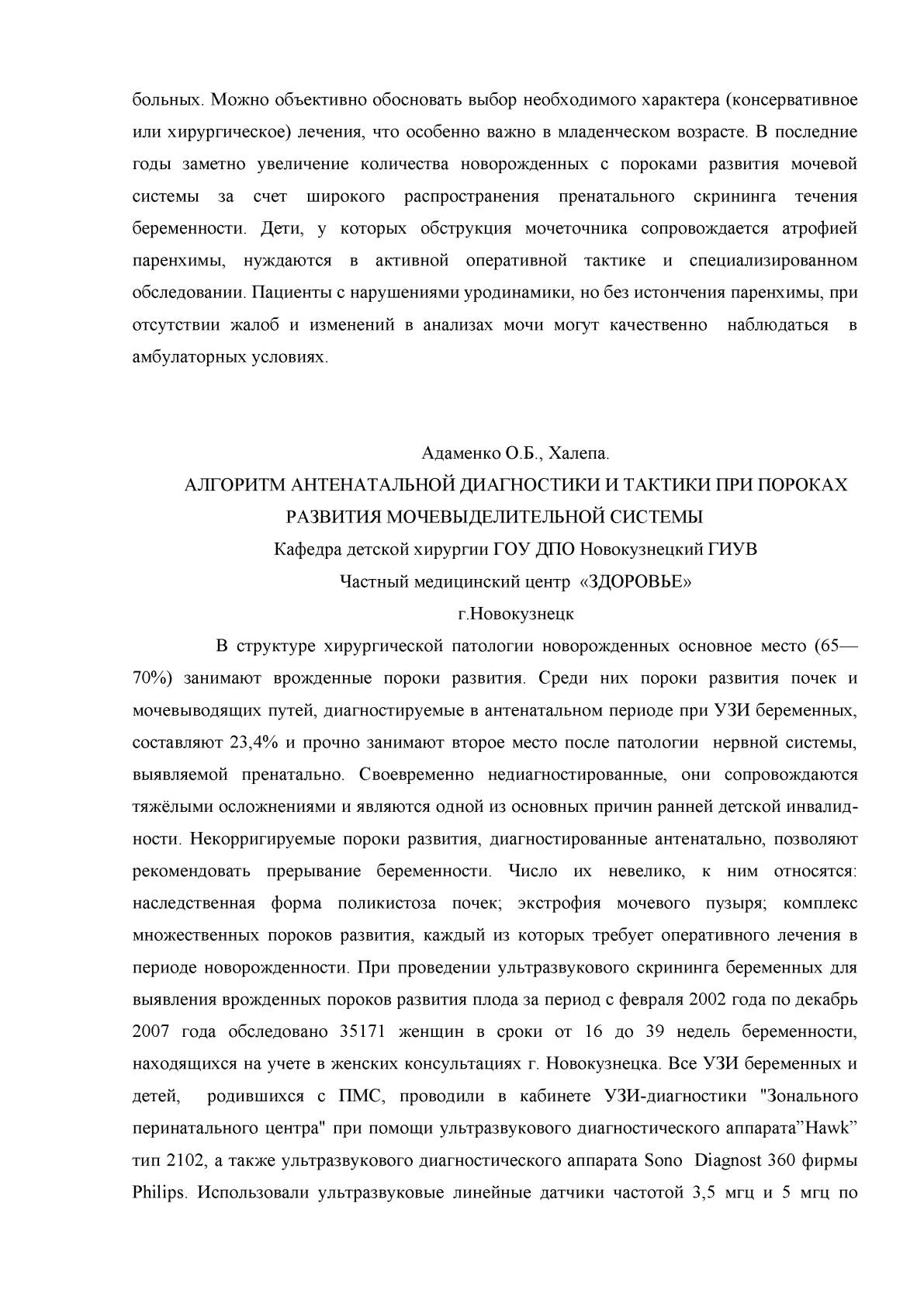 больных. Можно объективно обосновать выбор необходимого характера (консервативное или хирургическое) лечения, что особенно важно в младенческом возрасте. В последние годы заметно увеличение количества новорожденных с пороками развития мочевой системы за счет широкого распространения пренатального скрининга течения беременности. Дети, у которых обструкция мочеточника сопровождается атрофией паренхимы, нуждаются в активной оперативной тактике и специализированном обследовании. Пациенты с нарушениями уродинамики, но без истончения паренхимы, при отсутствии жалоб и изменений в анализах мочи могут качественно наблюдаться в амбулаторных условиях.

Адаменко О.Б., Халепа.
АЛГОРИТМ АНТЕНАТАЛЬНОЙ ДИАГНОСТИКИ И ТАКТИКИ ПРИ ПОРОКАХ РАЗВИТИЯ МОЧЕВЫДЕЛИТЕЛЬНОЙ СИСТЕМЫ
Кафедра детской хирургии ГОУ ДПО Новокузнецкий ГИУВ
Частный медицинский центр «ЗДОРОВЬЕ»
г.Новокузнецк

В структуре хирургической патологии новорожденных основное место (65—70%) занимают врожденные пороки развития. Среди них пороки развития почек и мочевыводящих путей, диагностируемые в антенатальном периоде при УЗИ беременных, составляют 23,4% и прочно занимают второе место после патологии нервной системы, выявляемой пренатально. Своевременно недиагностированные, они сопровождаются тяжёлыми осложнениями и являются одной из основных причин ранней детской инвалидности. Некорригируемые пороки развития, диагностированные антенатально, позволяют рекомендовать прерывание беременности. Число их невелико, к ним относятся: наследственная форма поликистоза почек; экстрофия мочевого пузыря; комплекс множественных пороков развития, каждый из которых требует оперативного лечения в периоде новорожденности. При проведении ультразвукового скрининга беременных для выявления врожденных пороков развития плода за период с февраля 2002 года по декабрь 2007 года обследовано 35171 женщин в сроки от 16 до 39 недель беременности, находящихся на учете в женских консультациях г. Новокузнецка. Все УЗИ беременных и детей, родившихся с ПМС, проводили в кабинете УЗИ-диагностики "Зонального перинатального центра" при помощи ультразвукового диагностического аппарата”Hawk” тип 2102, а также ультразвукового диагностического аппарата Sono Diagnost 360 фирмы Philips. Использовали ультразвуковые линейные датчики частотой 3,5 мгц и 5 мгц по